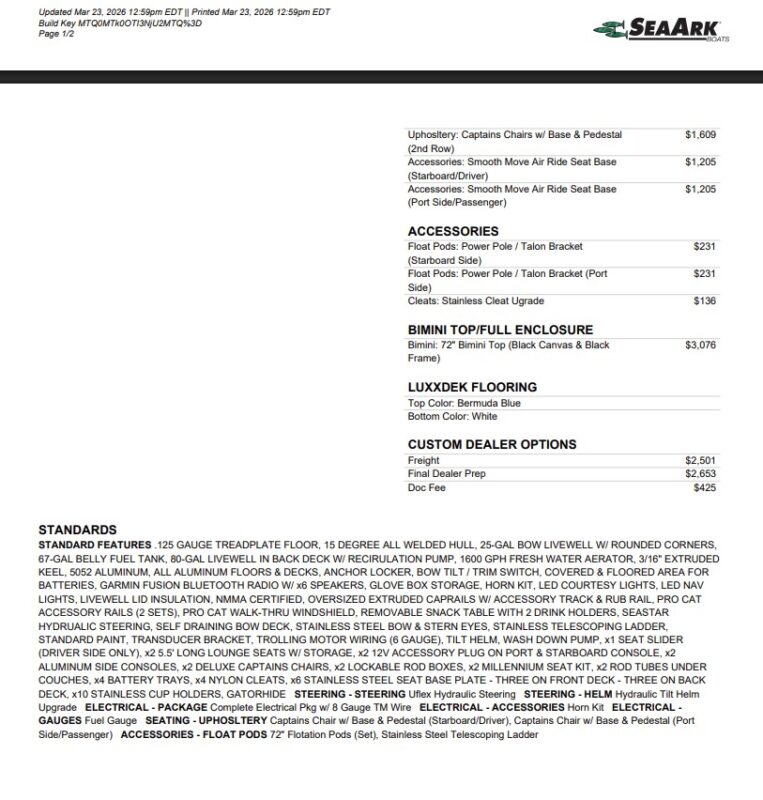 Updated Mar 23, 2026 12:59pm EDT || Printed Mar 23, 2026 12:59pm EDT
Build Key MTQ0MTk0OTI3NjU2MTQ%3D
Page 1/2

SEAARK BOATS

| | |
|---|---|
| Uphosltery: Captains Chairs w/ Base & Pedestal (2nd Row) | $1,609 |
| Accessories: Smooth Move Air Ride Seat Base (Starboard/Driver) | $1,205 |
| Accessories: Smooth Move Air Ride Seat Base (Port Side/Passenger) | $1,205 |

ACCESSORIES

| | |
|---|---|
| Float Pods: Power Pole / Talon Bracket (Starboard Side) | $231 |
| Float Pods: Power Pole / Talon Bracket (Port Side) | $231 |
| Cleats: Stainless Cleat Ugrade | $136 |

BIMINI TOP/FULL ENCLOSURE

| | |
|---|---|
| Bimini: 72" Bimini Top (Black Canvas & Black Frame) | $3,076 |

LUXXDEK FLOORING

Top Color: Bermuda Blue
Bottom Color: White

CUSTOM DEALER OPTIONS

| | |
|---|---|
| Freight | $2,501 |
| Final Dealer Prep | $2,653 |
| Doc Fee | $425 |

STANDARDS

STANDARD FEATURES .125 GAUGE TREADPLATE FLOOR, 15 DEGREE ALL WELDED HULL, 25-GAL BOW LIVEWELL W/ ROUNDED CORNERS, 67-GAL BELLY FUEL TANK, 80-GAL LIVEWELL IN BACK DECK W/ RECIRULATION PUMP, 1600 GPH FRESH WATER AERATOR, 3/16" EXTRUDED KEEL, 5052 ALUMINUM, ALL ALUMINUM FLOORS & DECKS, ANCHOR LOCKER, BOW TILT / TRIM SWITCH, COVERED & FLOORED AREA FOR BATTERIES, GARMIN FUSION BLUETOOTH RADIO W/ x6 SPEAKERS, GLOVE BOX STORAGE, HORN KIT, LED COURTESY LIGHTS, LED NAV LIGHTS, LIVEWELL LID INSULATION, NMMA CERTIFIED, OVERSIZED EXTRUDED CAPRAILS W/ ACCESSORY TRACK & RUB RAIL, PRO CAT ACCESSORY RAILS (2 SETS), PRO CAT WALK-THRU WINDSHIELD, REMOVABLE SNACK TABLE WITH 2 DRINK HOLDERS, SEASTAR HYDRAULIC STEERING, SELF DRAINING BOW DECK, STAINLESS STEEL BOW & STERN EYES, STAINLESS TELESCOPING LADDER, STANDARD PAINT, TRANSDUCER BRACKET, TROLLING MOTOR WIRING (6 GAUGE), TILT HELM, WASH DOWN PUMP, x1 SEAT SLIDER (DRIVER SIDE ONLY), x2 5.5' LONG LOUNGE SEATS W/ STORAGE, x2 12V ACCESSORY PLUG ON PORT & STARBOARD CONSOLE, x2 ALUMINUM SIDE CONSOLES, x2 DELUXE CAPTAINS CHAIRS, x2 LOCKABLE ROD BOXES, x2 MILLENNIUM SEAT KIT, x2 ROD TUBES UNDER COUCHES, x4 BATTERY TRAYS, x4 NYLON CLEATS, x6 STAINLESS STEEL SEAT BASE PLATE - THREE ON FRONT DECK - THREE ON BACK DECK, x10 STAINLESS CUP HOLDERS, GATORHIDE STEERING - STEERING Uflex Hydraulic Steering STEERING - HELM Hydraulic Tilt Helm Upgrade ELECTRICAL - PACKAGE Complete Electrical Pkg w/ 8 Gauge TM Wire ELECTRICAL - ACCESSORIES Horn Kit ELECTRICAL - GAUGES Fuel Gauge SEATING - UPHOSLTERY Captains Chair w/ Base & Pedestal (Starboard/Driver), Captains Chair w/ Base & Pedestal (Port Side/Passenger) ACCESSORIES - FLOAT PODS 72" Flotation Pods (Set), Stainless Steel Telescoping Ladder